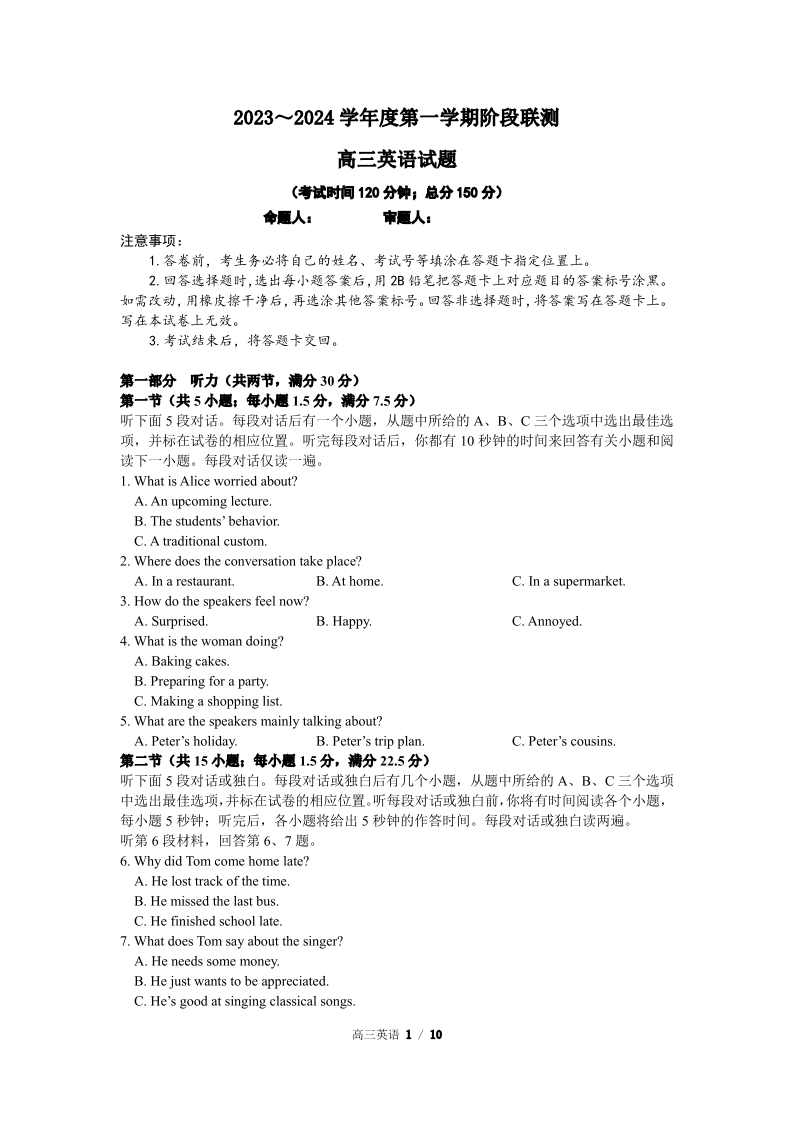 2023～2024 学年度第一学期阶段联测

高三英语试题

（考试时间 120 分钟；总分 150 分）

命题人：　　　　审题人：

注意事项：

1. 答卷前，考生务必将自己的姓名、考试号等填涂在答题卡指定位置上。

2. 回答选择题时，选出每小题答案后，用 2B 铅笔把答题卡上对应题目的答案标号涂黑。如需改动，用橡皮擦干净后，再选涂其他答案标号。回答非选择题时，将答案写在答题卡上。写在本试卷上无效。

3. 考试结束后，将答题卡交回。

第一部分　听力（共两节，满分 30 分）

第一节（共 5 小题；每小题 1.5 分，满分 7.5 分）

听下面 5 段对话。每段对话后有一个小题，从题中所给的 A、B、C 三个选项中选出最佳选项，并标在试卷的相应位置。听完每段对话后，你都有 10 秒钟的时间来回答有关小题和阅读下一小题。每段对话仅读一遍。

1. What is Alice worried about?

A. An upcoming lecture.

B. The students' behavior.

C. A traditional custom.

2. Where does the conversation take place?

A. In a restaurant.　B. At home.　C. In a supermarket.

3. How do the speakers feel now?

A. Surprised.　B. Happy.　C. Annoyed.

4. What is the woman doing?

A. Baking cakes.

B. Preparing for a party.

C. Making a shopping list.

5. What are the speakers mainly talking about?

A. Peter's holiday.　B. Peter's trip plan.　C. Peter's cousins.

第二节（共 15 小题；每小题 1.5 分，满分 22.5 分）

听下面 5 段对话或独白。每段对话或独白后有几个小题，从题中所给的 A、B、C 三个选项中选出最佳选项，并标在试卷的相应位置。听每段对话或独白前，你将有时间阅读各个小题，每小题 5 秒钟；听完后，各小题将给出 5 秒钟的作答时间。每段对话或独白读两遍。

听第 6 段材料，回答第 6、7 题。

6. Why did Tom come home late?

A. He lost track of the time.

B. He missed the last bus.

C. He finished school late.

7. What does Tom say about the singer?

A. He needs some money.

B. He just wants to be appreciated.

C. He's good at singing classical songs.

高三英语 1 / 10